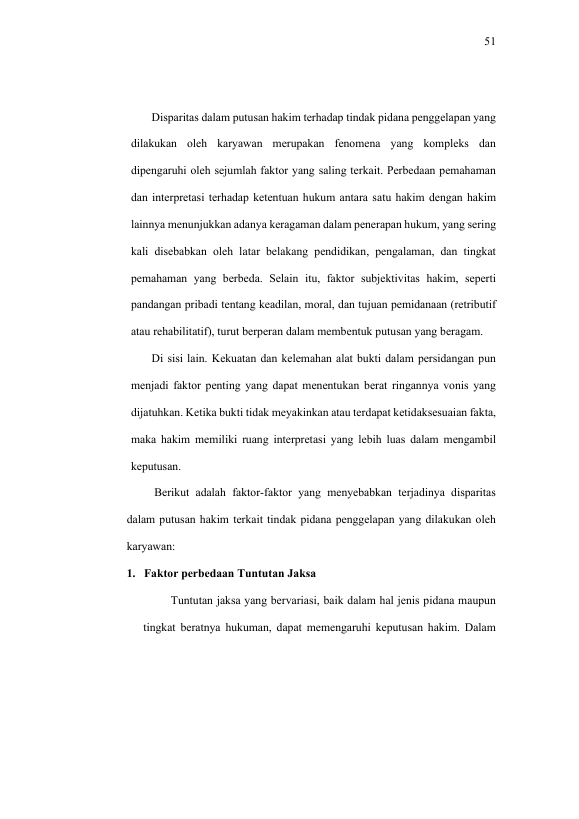 51

Disparitas dalam putusan hakim terhadap tindak pidana penggelapan yang dilakukan oleh karyawan merupakan fenomena yang kompleks dan dipengaruhi oleh sejumlah faktor yang saling terkait. Perbedaan pemahaman dan interpretasi terhadap ketentuan hukum antara satu hakim dengan hakim lainnya menunjukkan adanya keragaman dalam penerapan hukum, yang sering kali disebabkan oleh latar belakang pendidikan, pengalaman, dan tingkat pemahaman yang berbeda. Selain itu, faktor subjektivitas hakim, seperti pandangan pribadi tentang keadilan, moral, dan tujuan pemidanaan (retributif atau rehabilitatif), turut berperan dalam membentuk putusan yang beragam.

Di sisi lain. Kekuatan dan kelemahan alat bukti dalam persidangan pun menjadi faktor penting yang dapat menentukan berat ringannya vonis yang dijatuhkan. Ketika bukti tidak meyakinkan atau terdapat ketidaksesuaian fakta, maka hakim memiliki ruang interpretasi yang lebih luas dalam mengambil keputusan.

Berikut adalah faktor-faktor yang menyebabkan terjadinya disparitas dalam putusan hakim terkait tindak pidana penggelapan yang dilakukan oleh karyawan:

1. Faktor perbedaan Tuntutan Jaksa

Tuntutan jaksa yang bervariasi, baik dalam hal jenis pidana maupun tingkat beratnya hukuman, dapat memengaruhi keputusan hakim. Dalam